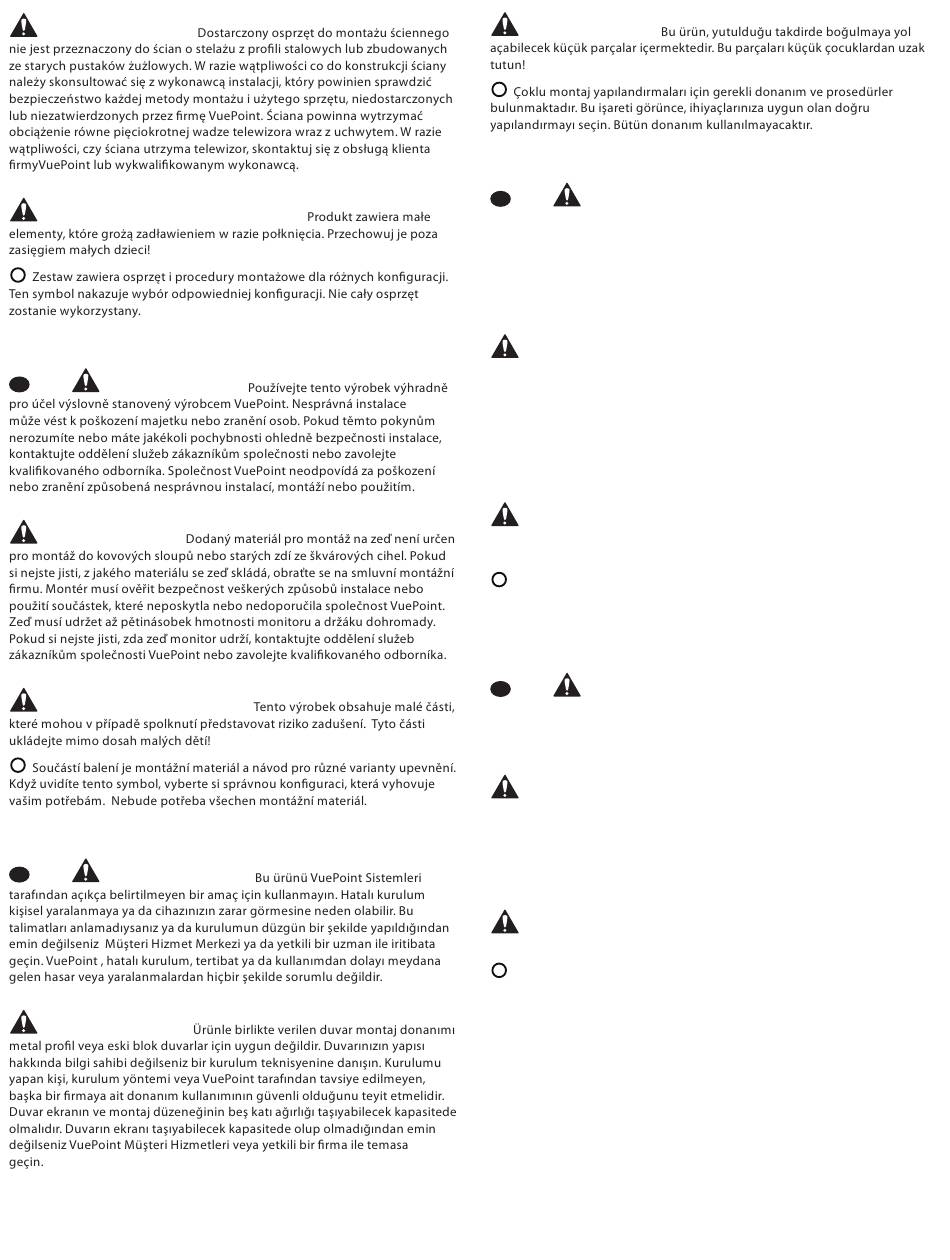 Dostarczony osprzęt do montażu ściennego nie jest przeznaczony do ścian o stelażu z profili stalowych lub zbudowanych ze starych pustaków żużlowych. W razie wątpliwości co do konstrukcji ściany należy skonsultować się z wykonawcą instalacji, który powinien sprawdzić bezpieczeństwo każdej metody montażu i użytego sprzętu, niedostarczonych lub niezatwierdzonych przez firmę VuePoint. Ściana powinna wytrzymać obciążenie równe pięciokrotnej wadze telewizora wraz z uchwytem. W razie wątpliwości, czy ściana utrzyma telewizor, skontaktuj się z obsługą klienta firmyVuePoint lub wykwalifikowanym wykonawcą.

Produkt zawiera małe elementy, które grożą zadławieniem w razie połknięcia. Przechowuj je poza zasięgiem małych dzieci!

Zestaw zawiera osprzęt i procedury montażowe dla różnych konfiguracji. Ten symbol nakazuje wybór odpowiedniej konfiguracji. Nie cały osprzęt zostanie wykorzystany.

Používejte tento výrobek výhradně pro účel výslovně stanovený výrobcem VuePoint. Nesprávná instalace může vést k poškození majetku nebo zranění osob. Pokud těmto pokynům nerozumíte nebo máte jakékoli pochybnosti ohledně bezpečnosti instalace, kontaktujte oddělení služeb zákazníkům společnosti nebo zavolejte kvalifikovaného odborníka. Společnost VuePoint neodpovídá za poškození nebo zranění způsobená nesprávnou instalací, montáží nebo použitím.

Dodaný materiál pro montáž na zeď není určen pro montáž do kovových sloupů nebo starých zdí ze škvárových cihel. Pokud si nejste jisti, z jakého materiálu se zeď skládá, obraťte se na smluvní montážní firmu. Montér musí ověřit bezpečnost veškerých způsobů instalace nebo použití součástek, které neposkytla nebo nedoporučila společnost VuePoint. Zeď musí udržet až pětinásobek hmotnosti monitoru a držáku dohromady. Pokud si nejste jisti, zda zeď monitor udrží, kontaktujte oddělení služeb zákazníkům společnosti VuePoint nebo zavolejte kvalifikovaného odborníka.

Tento výrobek obsahuje malé části, které mohou v případě spolknutí představovat riziko zadušení. Tyto části ukládejte mimo dosah malých dětí!

Součástí balení je montážní materiál a návod pro různé varianty upevnění. Když uvidíte tento symbol, vyberte si správnou konfiguraci, která vyhovuje vašim potřebám. Nebude potřeba všechen montážní materiál.

Bu ürünü VuePoint Sistemleri tarafından açıkça belirtilmeyen bir amaç için kullanmayın. Hatalı kurulum kişisel yaralanmaya ya da cihazınızın zarar görmesine neden olabilir. Bu talimatları anlamadıysanız ya da kurulumun düzgün bir şekilde yapıldığından emin değilseniz Müşteri Hizmet Merkezi ya da yetkili bir uzman ile iritibata geçin. VuePoint , hatalı kurulum, tertibat ya da kullanımdan dolayı meydana gelen hasar veya yaralanmalardan hiçbir şekilde sorumlu değildir.

Ürünle birlikte verilen duvar montaj donanımı metal profil veya eski blok duvarlar için uygun değildir. Duvarınızın yapısı hakkında bilgi sahibi değilseniz bir kurulum teknisyenine danışın. Kurulumu yapan kişi, kurulum yöntemi veya VuePoint tarafından tavsiye edilmeyen, başka bir firmaya ait donanım kullanımının güvenli olduğunu teyit etmelidir. Duvar ekranın ve montaj düzeneğinin beş katı ağırlığı taşıyabilecek kapasitede olmalıdır. Duvarın ekranı taşıyabilecek kapasitede olup olmadığından emin değilseniz VuePoint Müşteri Hizmetleri veya yetkili bir firma ile temasa geçin.

Bu ürün, yutulduğu takdirde boğulmaya yol açabilecek küçük parçalar içermektedir. Bu parçaları küçük çocuklardan uzak tutun!

Çoklu montaj yapılandırmaları için gerekli donanım ve prosedürler bulunmaktadır. Bu işareti görünce, ihiyaçlarınıza uygun olan doğru yapılandırmayı seçin. Bütün donanım kullanılmayacaktır.